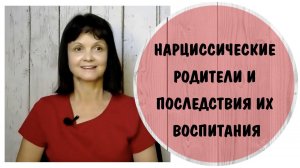 НАРЦИССИЧЕСКИЕ РОДИТЕЛИ И ПОСЛЕДСТВИЯ ИХ ВОСПИТАНИЯ